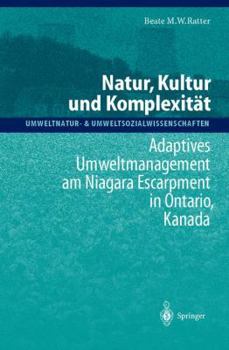 Beate M.W.Ratter

Natur, Kultur und Komplexität

UMWELTNATUR- & UMWELTSOZIALWISSENSCHAFTEN

Adaptives Umweltmanagement am Niagara Escarpment in Ontario, Kanada

Springer